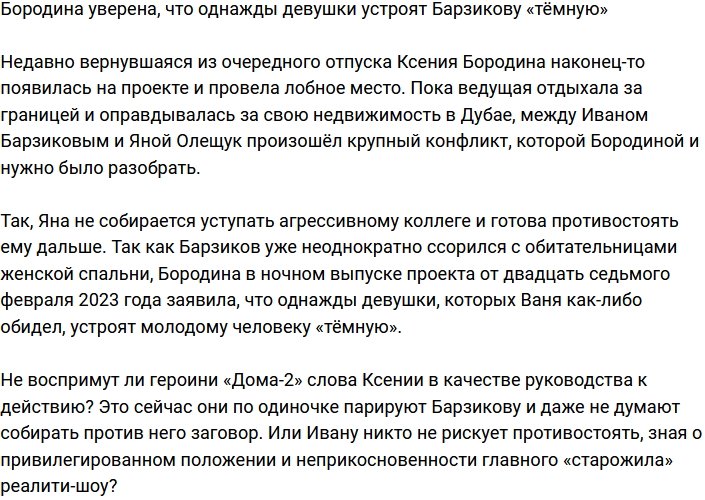 Бородина уверена, что однажды девушки устроят Барзикову «тёмную»

Недавно вернувшаяся из очередного отпуска Ксения Бородина наконец-то появилась на проекте и провела лобное место. Пока ведущая отдыхала за границей и оправдывалась за свою недвижимость в Дубае, между Иваном Барзиковым и Яной Олещук произошёл крупный конфликт, которой Бородиной и нужно было разобрать.

Так, Яна не собирается уступать агрессивному коллеге и готова противостоять ему дальше. Так как Барзиков уже неоднократно ссорился с обитательницами женской спальни, Бородина в ночном выпуске проекта от двадцать седьмого февраля 2023 года заявила, что однажды девушки, которых Ваня как-либо обидел, устроят молодому человеку «тёмную».

Не воспримут ли героини «Дома-2» слова Ксении в качестве руководства к действию? Это сейчас они по одиночке парируют Барзикову и даже не думают собирать против него заговор. Или Ивану никто не рискует противостоять, зная о привилегированном положении и неприкосновенности главного «старожила» реалити-шоу?